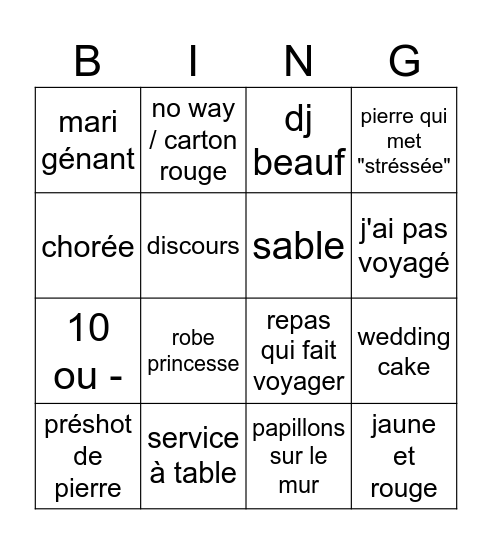 | B | I | N | G |
|---|---|---|---|
| mari génant | no way / carton rouge | dj beauf | pierre qui met "stréssée" |
| chorée | discours | sable | j'ai pas voyagé |
| 10 ou - | robe princesse | repas qui fait voyager | wedding cake |
| préshot de pierre | service à table | papillons sur le mur | jaune et rouge |